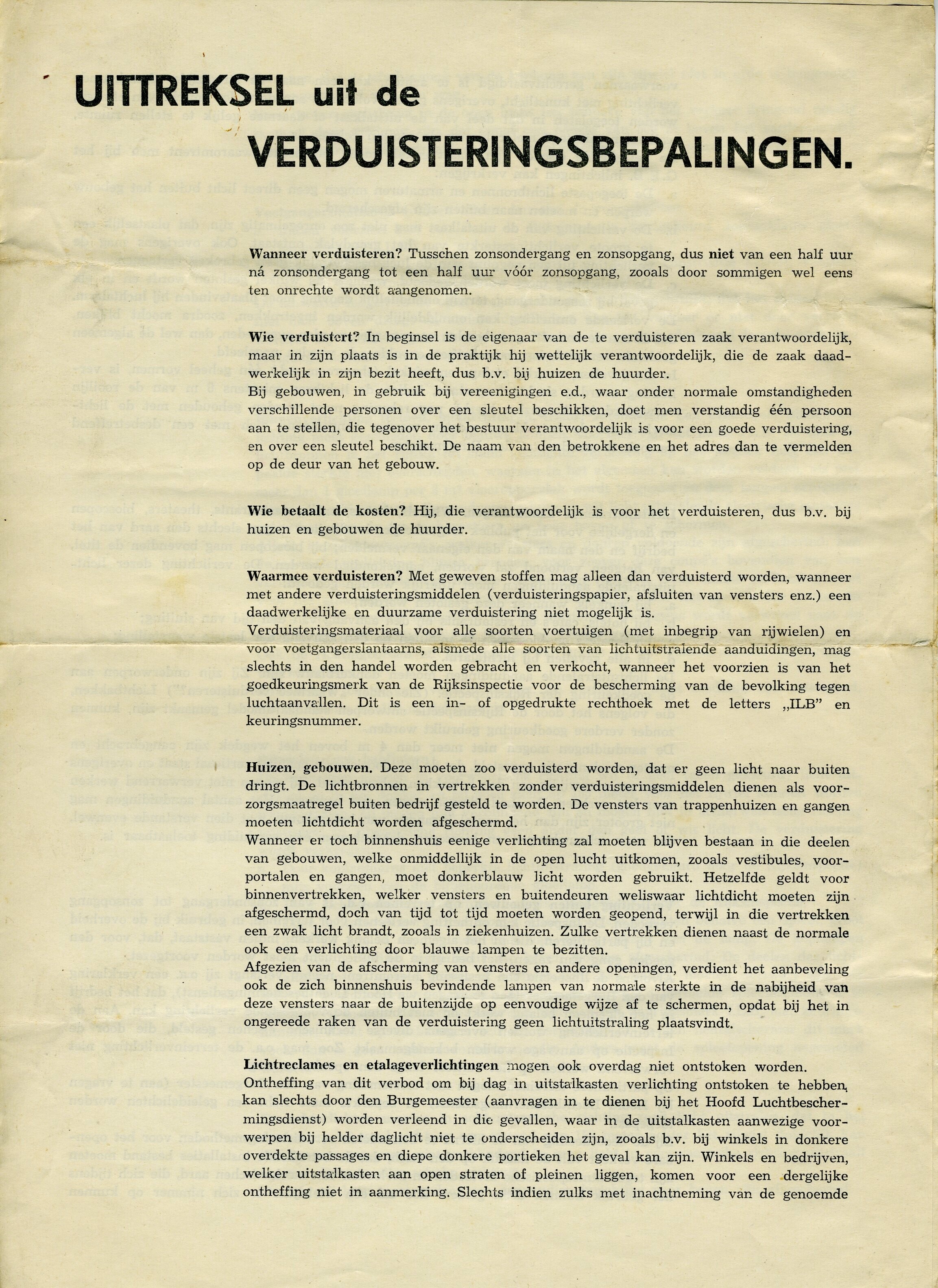 UITTREKSEL uit de VERDUISTERINGSBEPALINGEN.

Wanneer verduisteren? Tusschen zonsondergang en zonsopgang, dus niet van een half uur ná zonsondergang tot een half uur vóór zonsopgang, zooals door sommigen wel eens ten onrechte wordt aangenomen.

Wie verduistert? In beginsel is de eigenaar van de te verduisteren zaak verantwoordelijk, maar in zijn plaats is in de praktijk hij wettelijk verantwoordelijk, die de zaak daadwerkelijk in zijn bezit heeft, dus b.v. bij huizen de huurder.
Bij gebouwen, in gebruik bij vereenigingen e.d., waar onder normale omstandigheden verschillende personen over een sleutel beschikken, doet men verstandig één persoon aan te stellen, die tegenover het bestuur verantwoordelijk is voor een goede verduistering, en over een sleutel beschikt. De naam van den betrokkene en het adres dan te vermelden op de deur van het gebouw.

Wie betaalt de kosten? Hij, die verantwoordelijk is voor het verduisteren, dus b.v. bij huizen en gebouwen de huurder.

Waarmee verduisteren? Met geweven stoffen mag alleen dan verduisterd worden, wanneer met andere verduisteringsmiddelen (verduisteringspapier, afsluiten van vensters enz.) een daadwerkelijke en duurzame verduistering niet mogelijk is.
Verduisteringsmateriaal voor alle soorten voertuigen (met inbegrip van rijwielen) en voor voetgangerslantaarns, alsmede alle soorten van lichtuitstralende aanduidingen, mag slechts in den handel worden gebracht en verkocht, wanneer het voorzien is van het goedkeuringsmerk van de Rijksinspectie voor de bescherming van de bevolking tegen luchtaanvallen. Dit is een in- of opgedrukte rechthoek met de letters „ILB" en keuringsnummer.

Huizen, gebouwen. Deze moeten zoo verduisterd worden, dat er geen licht naar buiten dringt. De lichtbronnen in vertrekken zonder verduisteringsmiddelen dienen als voorzorgsmaatregel buiten bedrijf gesteld te worden. De vensters van trappenhuizen en gangen moeten lichtdicht worden afgeschermd.
Wanneer er toch binnenshuis eenige verlichting zal moeten blijven bestaan in die deelen van gebouwen, welke onmiddellijk in de open lucht uitkomen, zooals vestibules, voorportalen en gangen, moet donkerblauw licht worden gebruikt. Hetzelfde geldt voor binnenvertrekken, welker vensters en buitendeuren weliswaar lichtdicht moeten zijn afgeschermd, doch van tijd tot tijd moeten worden geopend, terwijl in die vertrekken een zwak licht brandt, zooals in ziekenhuizen. Zulke vertrekken dienen naast de normale ook een verlichting door blauwe lampen te bezitten.
Afgezien van de afscherming van vensters en andere openingen, verdient het aanbeveling ook de zich binnenshuis bevindende lampen van normale sterkte in de nabijheid van deze vensters naar de buitenzijde op eenvoudige wijze af te schermen, opdat bij het in ongereede raken van de verduistering geen lichtuitstraling plaatsvindt.

Lichtreclames en etalageverlichtingen mogen ook overdag niet ontstoken worden.
Ontheffing van dit verbod om bij dag in uitstalkasten verlichting ontstoken te hebben, kan slechts door den Burgemeester (aanvragen in te dienen bij het Hoofd Luchtbeschermingsdienst) worden verleend in die gevallen, waar in de uitstalkasten aanwezige voorwerpen bij helder daglicht niet te onderscheiden zijn, zooals b.v. bij winkels in donkere overdekte passages en diepe donkere portieken het geval kan zijn. Winkels en bedrijven, welker uitstalkasten aan open straten of pleinen liggen, komen voor een dergelijke ontheffing niet in aanmerking. Slechts indien zulks met inachtneming van de genoemde